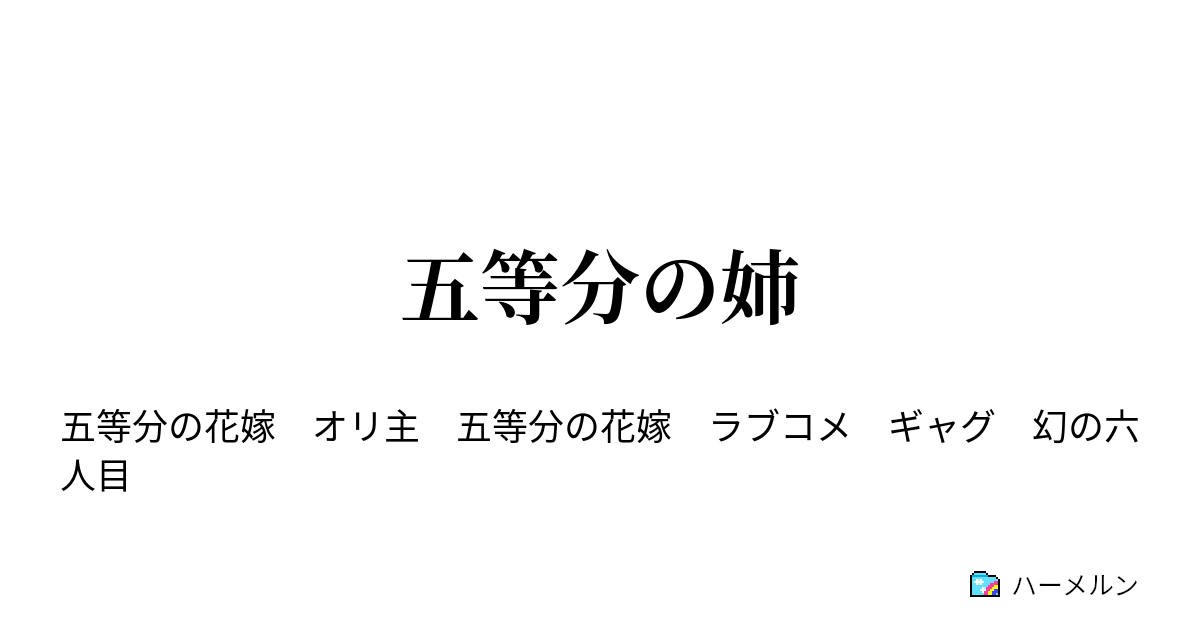 五等分の姉

五等分の花嫁　オリ主　五等分の花嫁　ラブコメ　ギャグ　幻の六人目

ハーメルン